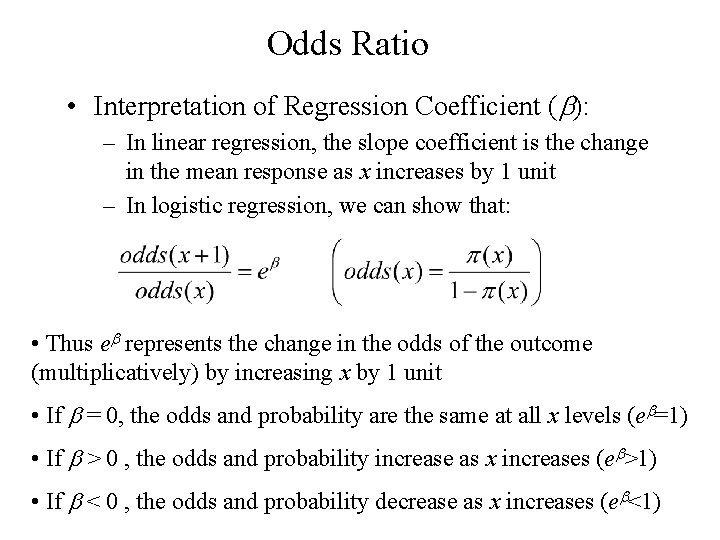 Odds Ratio

• Interpretation of Regression Coefficient ($\beta$):

– In linear regression, the slope coefficient is the change in the mean response as $x$ increases by 1 unit

– In logistic regression, we can show that:

$\frac{odds(x+1)}{odds(x)} = e^{\beta}$ $\left( odds(x) = \frac{\pi(x)}{1-\pi(x)} \right)$

• Thus $e^{\beta}$ represents the change in the odds of the outcome (multiplicatively) by increasing $x$ by 1 unit

• If $\beta = 0$, the odds and probability are the same at all $x$ levels ($e^{\beta}=1$)

• If $\beta > 0$ , the odds and probability increase as $x$ increases ($e^{\beta}>1$)

• If $\beta < 0$ , the odds and probability decrease as $x$ increases ($e^{\beta}<1$)